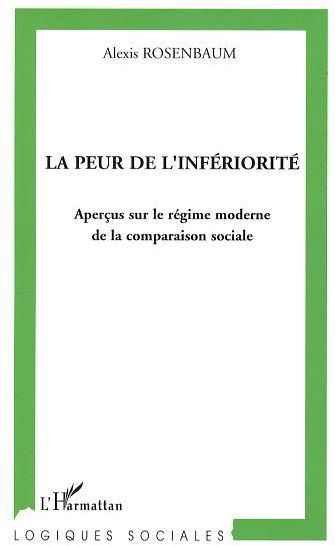 Alexis ROSENBAUM

LA PEUR DE L'INFÉRIORITÉ

Aperçus sur le régime moderne de la comparaison sociale

L'Harmattan

LOGIQUES SOCIALES